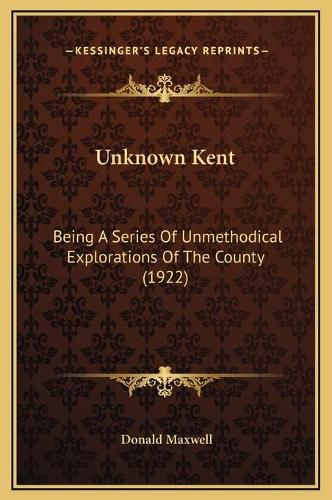 —KESSINGER'S LEGACY REPRINTS—

Unknown Kent

Being A Series Of Unmethodical Explorations Of The County (1922)

Donald Maxwell